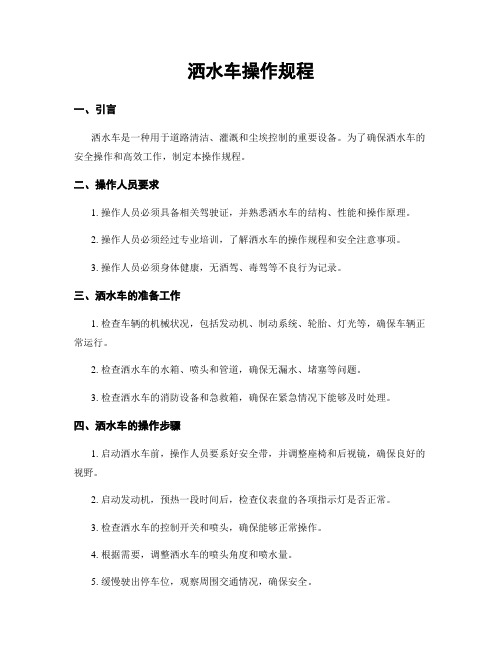 洒水车操作规程

一、引言

洒水车是一种用于道路清洁、灌溉和尘埃控制的重要设备。为了确保洒水车的安全操作和高效工作，制定本操作规程。

二、操作人员要求

1. 操作人员必须具备相关驾驶证，并熟悉洒水车的结构、性能和操作原理。

2. 操作人员必须经过专业培训，了解洒水车的操作规程和安全注意事项。

3. 操作人员必须身体健康，无酒驾、毒驾等不良行为记录。

三、洒水车的准备工作

1. 检查车辆的机械状况，包括发动机、制动系统、轮胎、灯光等，确保车辆正常运行。

2. 检查洒水车的水箱、喷头和管道，确保无漏水、堵塞等问题。

3. 检查洒水车的消防设备和急救箱，确保在紧急情况下能够及时处理。

四、洒水车的操作步骤

1. 启动洒水车前，操作人员要系好安全带，并调整座椅和后视镜，确保良好的视野。

2. 启动发动机，预热一段时间后，检查仪表盘的各项指示灯是否正常。

3. 检查洒水车的控制开关和喷头，确保能够正常操作。

4. 根据需要，调整洒水车的喷头角度和喷水量。

5. 缓慢驶出停车位，观察周围交通情况，确保安全。